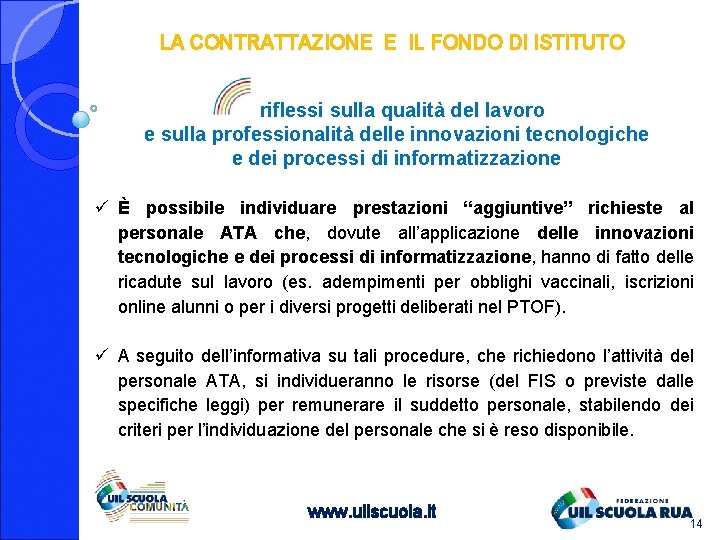 LA CONTRATTAZIONE E IL FONDO DI ISTITUTO

riflessi sulla qualità del lavoro e sulla professionalità delle innovazioni tecnologiche e dei processi di informatizzazione

✓ È possibile individuare prestazioni “aggiuntive” richieste al personale ATA che, dovute all’applicazione delle innovazioni tecnologiche e dei processi di informatizzazione, hanno di fatto delle ricadute sul lavoro (es. adempimenti per obblighi vaccinali, iscrizioni online alunni o per i diversi progetti deliberati nel PTOF).

✓ A seguito dell’informativa su tali procedure, che richiedono l’attività del personale ATA, si individueranno le risorse (del FIS o previste dalle specifiche leggi) per remunerare il suddetto personale, stabilendo dei criteri per l’individuazione del personale che si è reso disponibile.

UIL SCUOLA COMUNITÀ

www.uilscuola.it

FEDERAZIONE UIL SCUOLA RUA

14